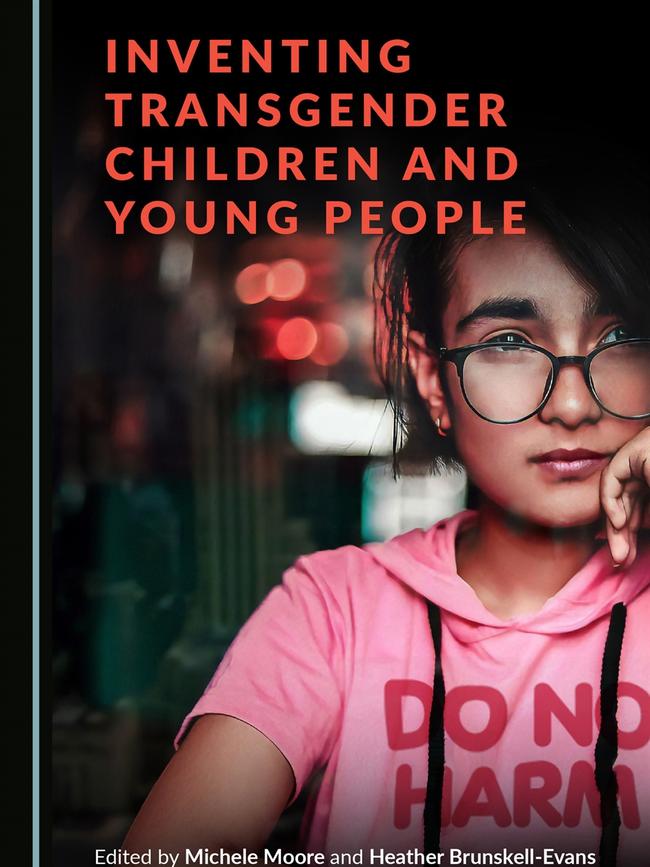 INVENTING TRANSGENDER CHILDREN AND YOUNG PEOPLE

DO NO
HARM

Edited by Michele Moore and Heather Brunskell-Evans